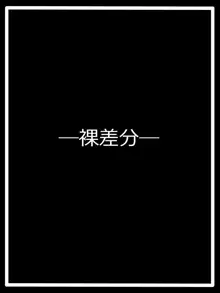 ―裸差分―